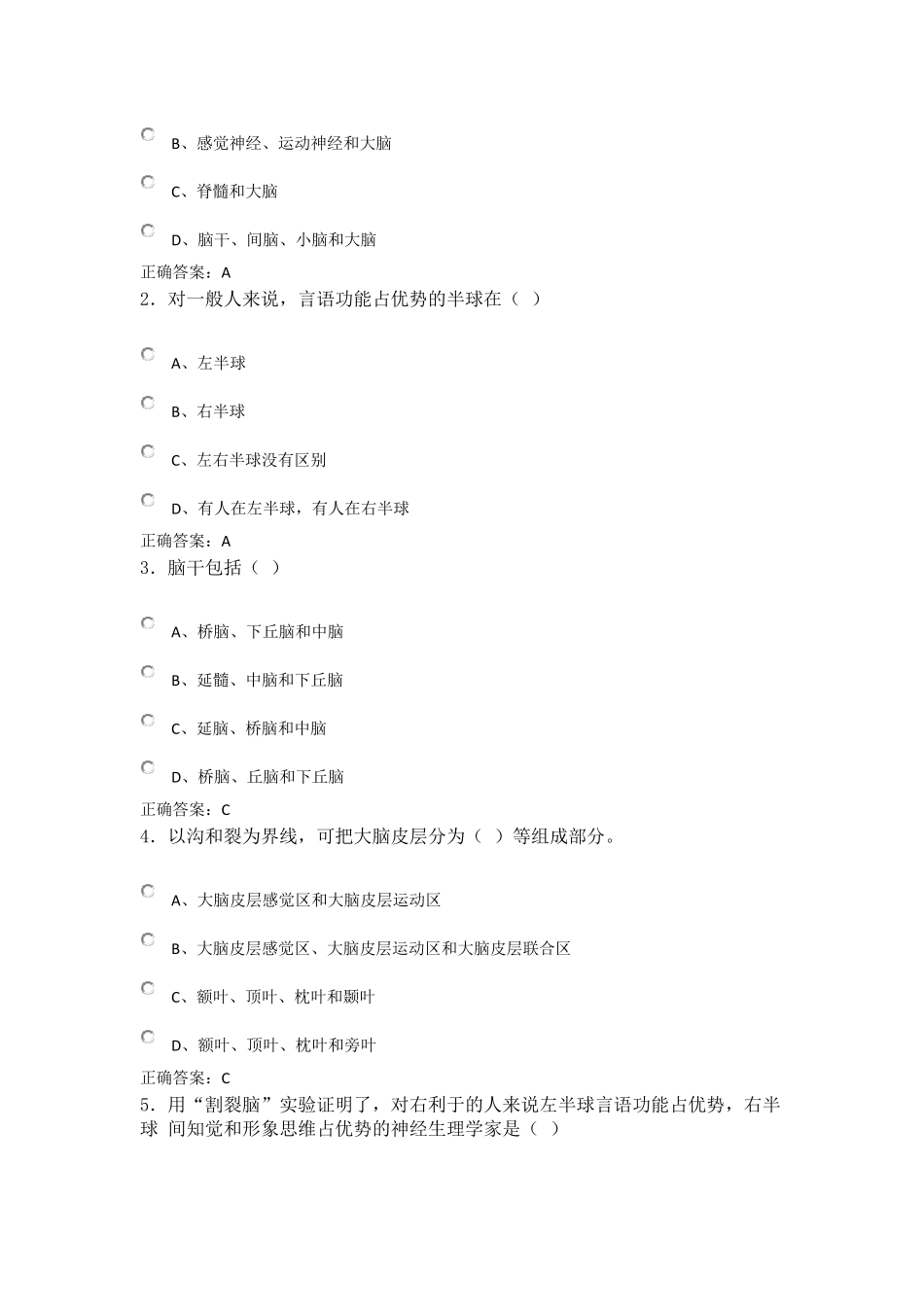 B、感觉神经、运动神经和大脑

C、脊髓和大脑

D、脑干、间脑、小脑和大脑

正确答案：A

2．对一般人来说，言语功能占优势的半球在（ ）

A、左半球

B、右半球

C、左右半球没有区别

D、有人在左半球，有人在右半球

正确答案：A

3．脑干包括（ ）

A、桥脑、下丘脑和中脑

B、延髓、中脑和下丘脑

C、延脑、桥脑和中脑

D、桥脑、丘脑和下丘脑

正确答案：C

4．以沟和裂为界线，可把大脑皮层分为（ ）等组成部分。

A、大脑皮层感觉区和大脑皮层运动区

B、大脑皮层感觉区、大脑皮层运动区和大脑皮层联合区

C、额叶、顶叶、枕叶和颞叶

D、额叶、顶叶、枕叶和旁叶

正确答案：C

5．用“割裂脑”实验证明了，对右利于的人来说左半球言语功能占优势，右半球 间知觉和形象思维占优势的神经生理学家是（ ）